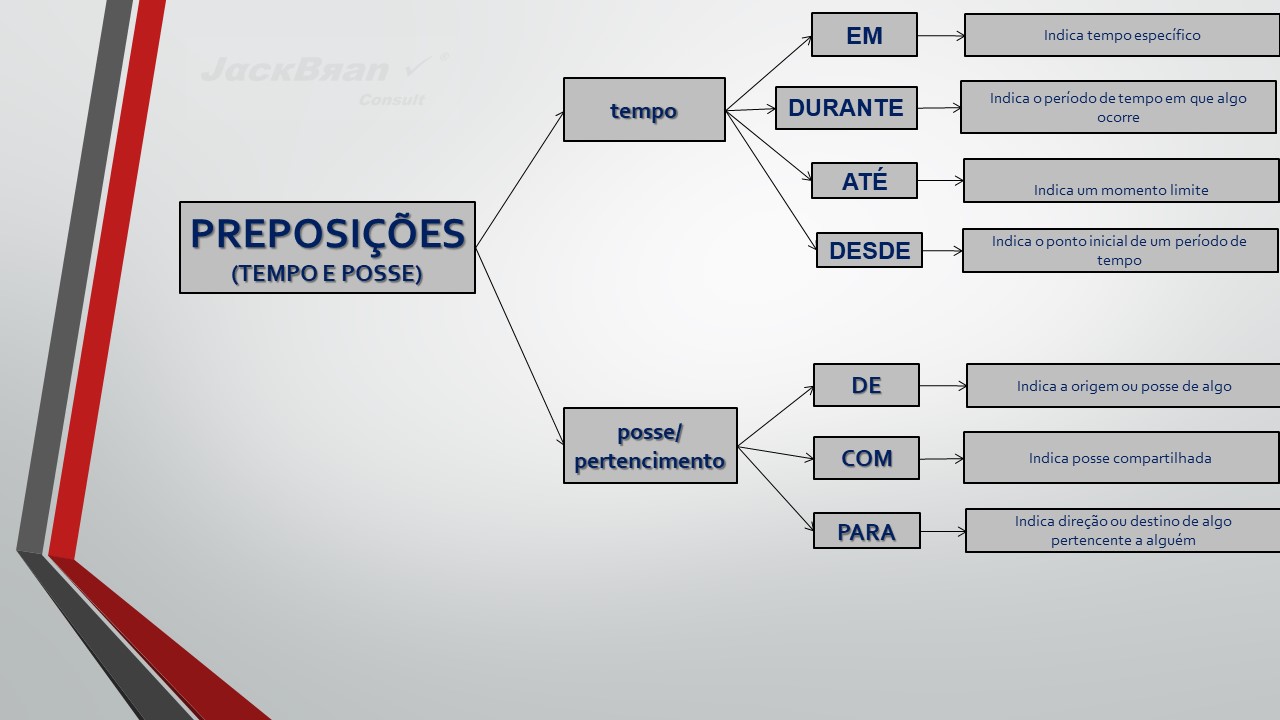 JackBran
Consult

PREPOSIÇÕES
(TEMPO E POSSE)

tempo

EM
Indica tempo específico

DURANTE
Indica o período de tempo em que algo ocorre

ATÉ
Indica um momento limite

DESDE
Indica o ponto inicial de um período de tempo

posse/ pertencimento

DE
Indica a origem ou posse de algo

COM
Indica posse compartilhada

PARA
Indica direção ou destino de algo pertencente a alguém